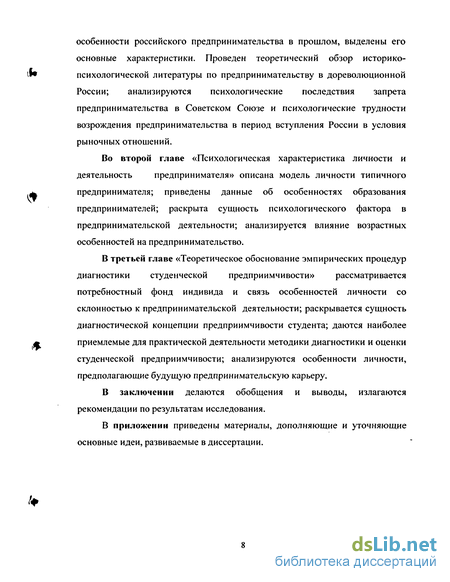 особенности российского предпринимательства в прошлом, выделены его основные характеристики. Проведен теоретический обзор историко-психологической литературы по предпринимательству в дореволюционной России; анализируются психологические последствия запрета предпринимательства в Советском Союзе и психологические трудности возрождения предпринимательства в период вступления России в условия рыночных отношений.

Во второй главе «Психологическая характеристика личности и деятельность предпринимателя» описана модель личности типичного предпринимателя; приведены данные об особенностях образования предпринимателей; раскрыта сущность психологического фактора в предпринимательской деятельности; анализируется влияние возрастных особенностей на предпринимательство.

В третьей главе «Теоретическое обоснование эмпирических процедур диагностики студенческой предприимчивости» рассматривается потребностный фонд индивида и связь особенностей личности со склонностью к предпринимательской деятельности; раскрывается сущность диагностической концепции предприимчивости студента; даются наиболее приемлемые для практической деятельности методики диагностики и оценки студенческой предприимчивости; анализируются особенности личности, предполагающие будущую предпринимательскую карьеру.

В заключении делаются обобщения и выводы, излагаются рекомендации по результатам исследования.

В приложении приведены материалы, дополняющие и уточняющие основные идеи, развиваемые в диссертации.

8

dsLib.net
библиотека диссертаций